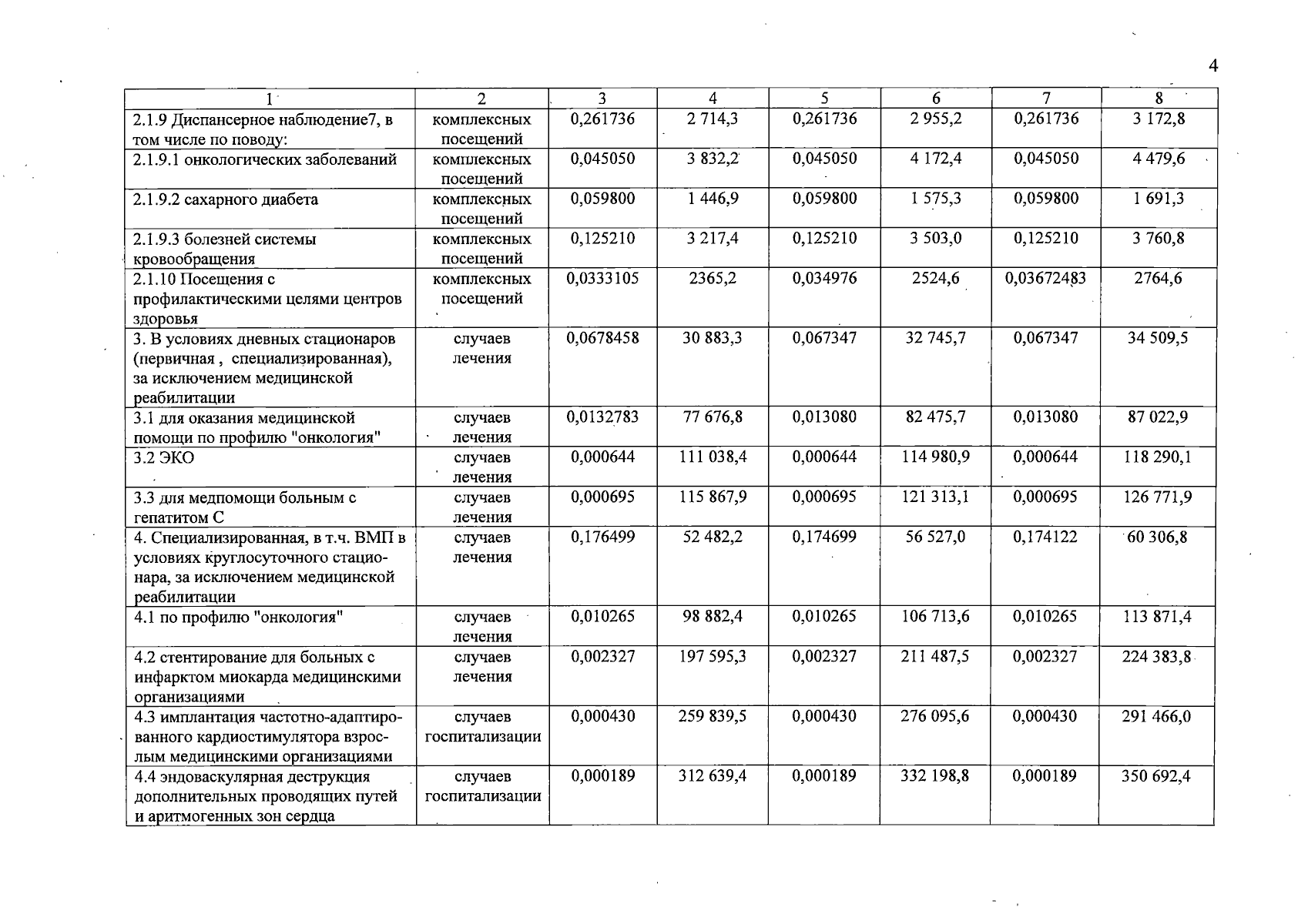 4

| 1 | 2 | 3 | 4 | 5 | 6 | 7 | 8 |
|---|---|---|---|---|---|---|---|
| 2.1.9 Диспансерное наблюдение7, в том числе по поводу: | комплексных посещений | 0,261736 | 2 714,3 | 0,261736 | 2 955,2 | 0,261736 | 3 172,8 |
| 2.1.9.1 онкологических заболеваний | комплексных посещений | 0,045050 | 3 832,2 | 0,045050 | 4 172,4 | 0,045050 | 4 479,6 |
| 2.1.9.2 сахарного диабета | комплексных посещений | 0,059800 | 1 446,9 | 0,059800 | 1 575,3 | 0,059800 | 1 691,3 |
| 2.1.9.3 болезней системы кровообращения | комплексных посещений | 0,125210 | 3 217,4 | 0,125210 | 3 503,0 | 0,125210 | 3 760,8 |
| 2.1.10 Посещения с профилактическими целями центров здоровья | комплексных посещений | 0,0333105 | 2365,2 | 0,034976 | 2524,6 | 0,03672483 | 2764,6 |
| 3. В условиях дневных стационаров (первичная , специализированная), за исключением медицинской реабилитации | случаев лечения | 0,0678458 | 30 883,3 | 0,067347 | 32 745,7 | 0,067347 | 34 509,5 |
| 3.1 для оказания медицинской помощи по профилю "онкология" | случаев лечения | 0,0132783 | 77 676,8 | 0,013080 | 82 475,7 | 0,013080 | 87 022,9 |
| 3.2 ЭКО | случаев лечения | 0,000644 | 111 038,4 | 0,000644 | 114 980,9 | 0,000644 | 118 290,1 |
| 3.3 для медпомощи больным с гепатитом С | случаев лечения | 0,000695 | 115 867,9 | 0,000695 | 121 313,1 | 0,000695 | 126 771,9 |
| 4. Специализированная, в т.ч. ВМП в условиях круглосуточного стационара, за исключением медицинской реабилитации | случаев лечения | 0,176499 | 52 482,2 | 0,174699 | 56 527,0 | 0,174122 | 60 306,8 |
| 4.1 по профилю "онкология" | случаев лечения | 0,010265 | 98 882,4 | 0,010265 | 106 713,6 | 0,010265 | 113 871,4 |
| 4.2 стентирование для больных с инфарктом миокарда медицинскими организациями | случаев лечения | 0,002327 | 197 595,3 | 0,002327 | 211 487,5 | 0,002327 | 224 383,8 |
| 4.3 имплантация частотно-адаптированного кардиостимулятора взрослым медицинскими организациями | случаев госпитализации | 0,000430 | 259 839,5 | 0,000430 | 276 095,6 | 0,000430 | 291 466,0 |
| 4.4 эндоваскулярная деструкция дополнительных проводящих путей и аритмогенных зон сердца | случаев госпитализации | 0,000189 | 312 639,4 | 0,000189 | 332 198,8 | 0,000189 | 350 692,4 |